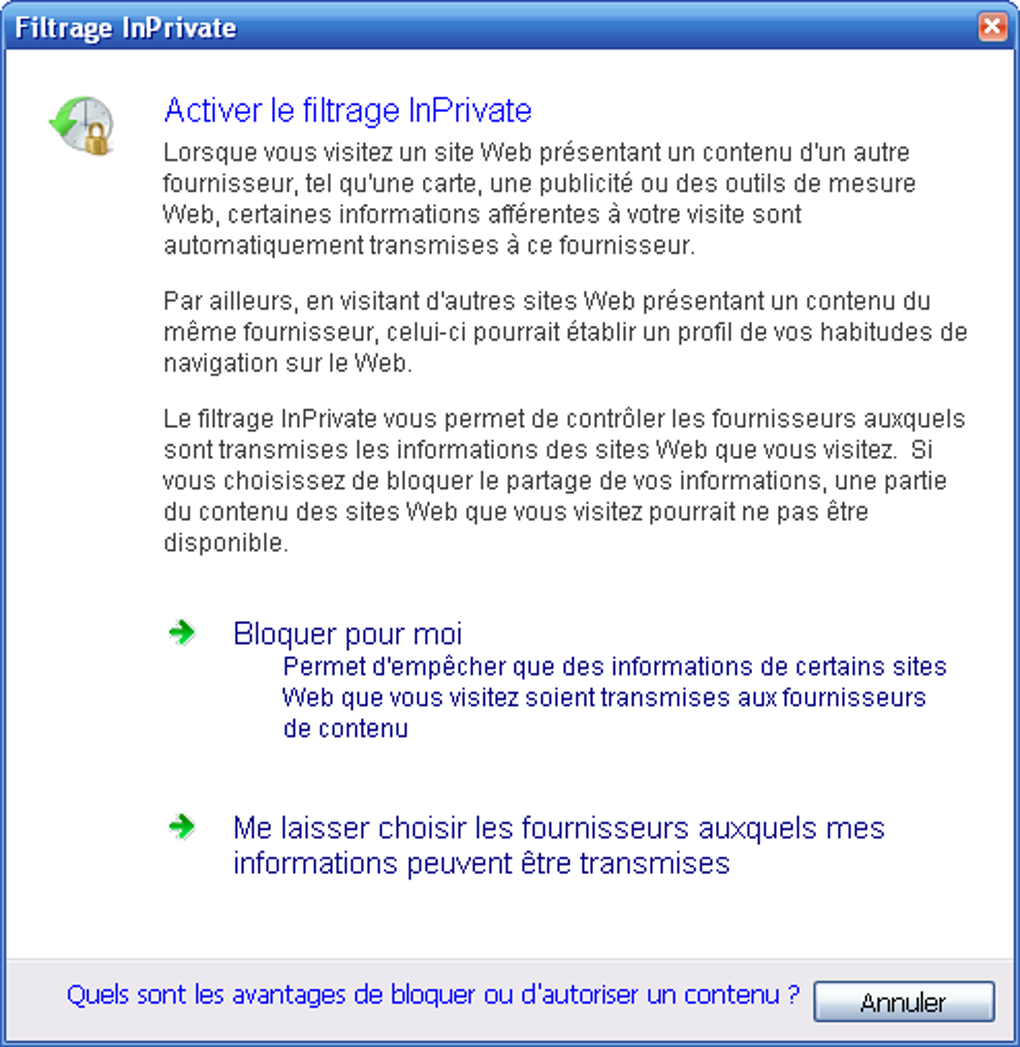 Filtrage InPrivate

Activer le filtrage InPrivate
Lorsque vous visitez un site Web présentant un contenu d'un autre fournisseur, tel qu'une carte, une publicité ou des outils de mesure Web, certaines informations afférentes à votre visite sont automatiquement transmises à ce fournisseur.

Par ailleurs, en visitant d'autres sites Web présentant un contenu du même fournisseur, celui-ci pourrait établir un profil de vos habitudes de navigation sur le Web.

Le filtrage InPrivate vous permet de contrôler les fournisseurs auxquels sont transmises les informations des sites Web que vous visitez. Si vous choisissez de bloquer le partage de vos informations, une partie du contenu des sites Web que vous visitez pourrait ne pas être disponible.

Bloquer pour moi
Permet d'empêcher que des informations de certains sites Web que vous visitez soient transmises aux fournisseurs de contenu

Me laisser choisir les fournisseurs auxquels mes informations peuvent être transmises

Quels sont les avantages de bloquer ou d'autoriser un contenu ?

Annuler